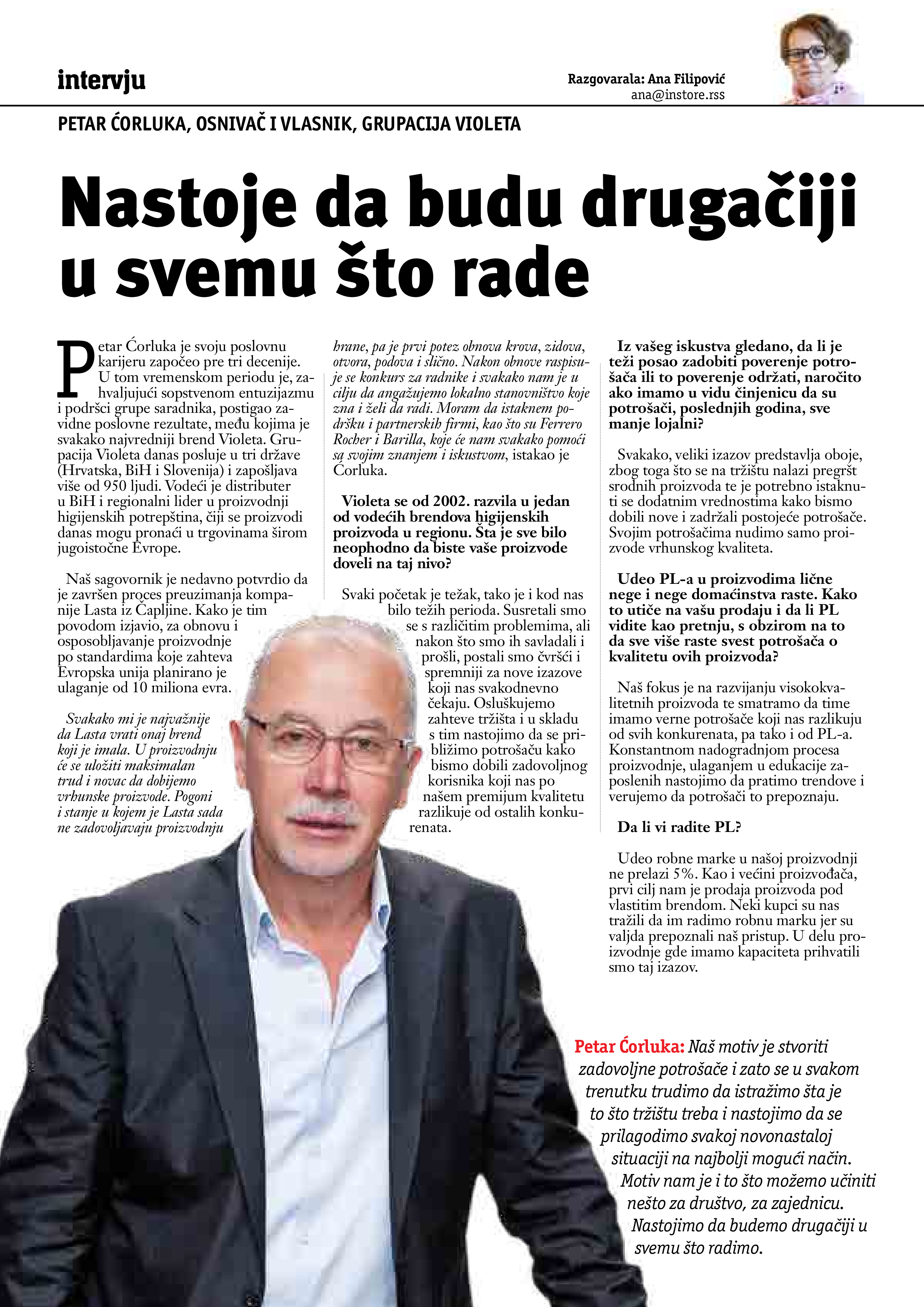 intervju

Razgovarala: Ana Filipović
ana@instore.rss

PETAR ĆORLUKA, OSNIVAČ I VLASNIK, GRUPACIJA VIOLETA

Nastoje da budu drugačiji u svemu što rade

Petar Ćorluka je svoju poslovnu karijeru započeo pre tri decenije. U tom vremenskom periodu je, zahvaljujući sopstvenom entuzijazmu i podršci grupe saradnika, postigao zavidne poslovne rezultate, među kojima je svakako najvredniji brend Violeta. Grupacija Violeta danas posluje u tri države (Hrvatska, BiH i Slovenija) i zapošljava više od 950 ljudi. Vodeći je distributer u BiH i regionalni lider u proizvodnji higijenskih potrepština, čiji se proizvodi danas mogu pronaći u trgovinama širom jugoistočne Evrope.

Naš sagovornik je nedavno potvrdio da je završen proces preuzimanja kompanije Lasta iz Čapljine. Kako je tim povodom izjavio, za obnovu i osposobljavanje proizvodnje po standardima koje zahteva Evropska unija planirano je ulaganje od 10 miliona evra.

Svakako mi je najvažnije da Lasta vrati onaj brend koji je imala. U proizvodnju će se uložiti maksimalan trud i novac da dobijemo vrhunske proizvode. Pogoni i stanje u kojem je Lasta sada ne zadovoljavaju proizvodnju hrane, pa je prvi potez obnova krova, zidova, otvora, podova i slično. Nakon obnove raspisuje se konkurs za radnike i svakako nam je u cilju da angažujemo lokalno stanovništvo koje zna i želi da radi. Moram da istaknem podršku i partnerskih firmi, kao što su Ferrero Rocher i Barilla, koje će nam svakako pomoći sa svojim znanjem i iskustvom, istakao je Ćorluka.

Violeta se od 2002. razvila u jedan od vodećih brendova higijenskih proizvoda u regionu. Šta je sve bilo neophodno da biste vaše proizvode doveli na taj nivo?

Svaki početak je težak, tako je i kod nas bilo težih perioda. Susretali smo se s različitim problemima, ali nakon što smo ih savladali i prošli, postali smo čvršći i spremniji za nove izazove koji nas svakodnevno čekaju. Osluškujemo zahteve tržišta i u skladu s tim nastojimo da se približimo potrošaču kako bismo dobili zadovoljnog korisnika koji nas po našem premijum kvalitetu razlikuje od ostalih konkurenata.

Iz vašeg iskustva gledano, da li je teži posao zadobiti poverenje potrošača ili to poverenje održati, naročito ako imamo u vidu činjenicu da su potrošači, poslednjih godina, sve manje lojalni?

Svakako, veliki izazov predstavlja oboje, zbog toga što se na tržištu nalazi pregršt srodnih proizvoda te je potrebno istaknuti se dodatnim vrednostima kako bismo dobili nove i zadržali postojeće potrošače. Svojim potrošačima nudimo samo proizvode vrhunskog kvaliteta.

Udeo PL-a u proizvodima lične nege i nege domaćinstva raste. Kako to utiče na vašu prodaju i da li PL vidite kao pretnju, s obzirom na to da sve više raste svest potrošača o kvalitetu ovih proizvoda?

Naš fokus je na razvijanju visokokvalitetnih proizvoda te smatramo da time imamo verne potrošače koji nas razlikuju od svih konkurenata, pa tako i od PL-a. Konstantnom nadogradnjom procesa proizvodnje, ulaganjem u edukacije zaposlenih nastojimo da pratimo trendove i verujemo da potrošači to prepoznaju.

Da li vi radite PL?

Udeo robne marke u našoj proizvodnji ne prelazi 5%. Kao i većini proizvođača, prvi cilj nam je prodaja proizvoda pod vlastitim brendom. Neki kupci su nas tražili da im radimo robnu marku jer su valjda prepoznali naš pristup. U delu proizvodnje gde imamo kapaciteta prihvatili smo taj izazov.

Petar Ćorluka: Naš motiv je stvoriti zadovoljne potrošače i zato se u svakom trenutku trudimo da istražimo šta je to što tržištu treba i nastojimo da se prilagodimo svakoj novonastaloj situaciji na najbolji mogući način. Motiv nam je i to što možemo učiniti nešto za društvo, za zajednicu. Nastojimo da budemo drugačiji u svemu što radimo.